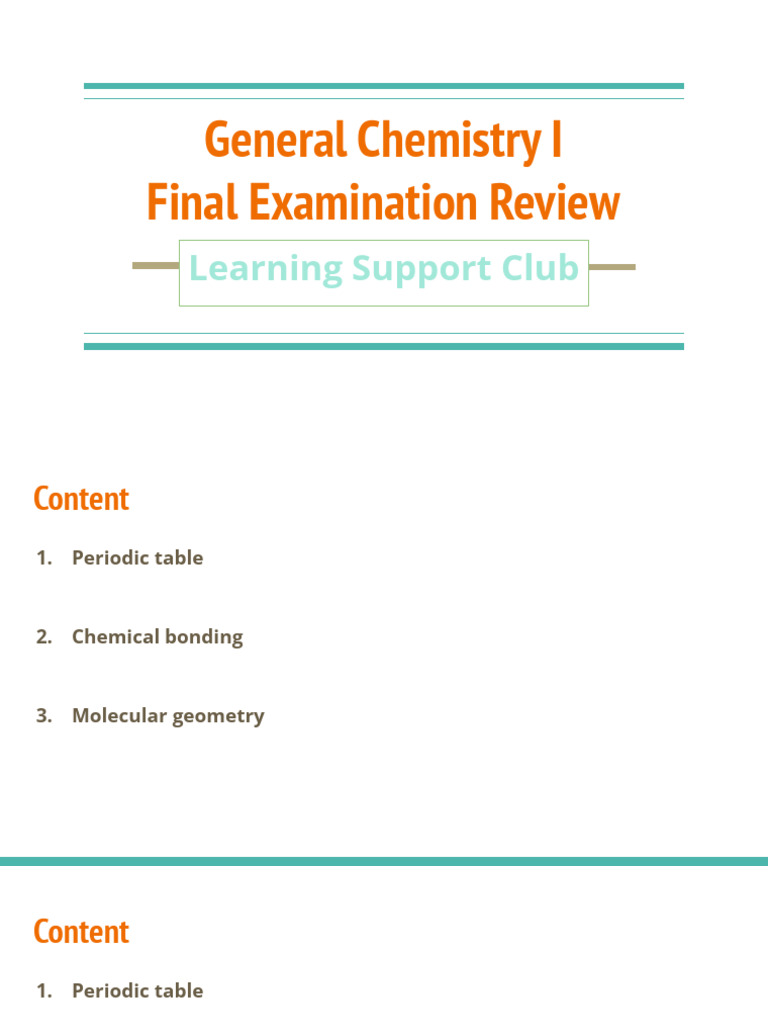 General Chemistry I
Final Examination Review

Learning Support Club

Content

1. Periodic table

2. Chemical bonding

3. Molecular geometry

Content

1. Periodic table